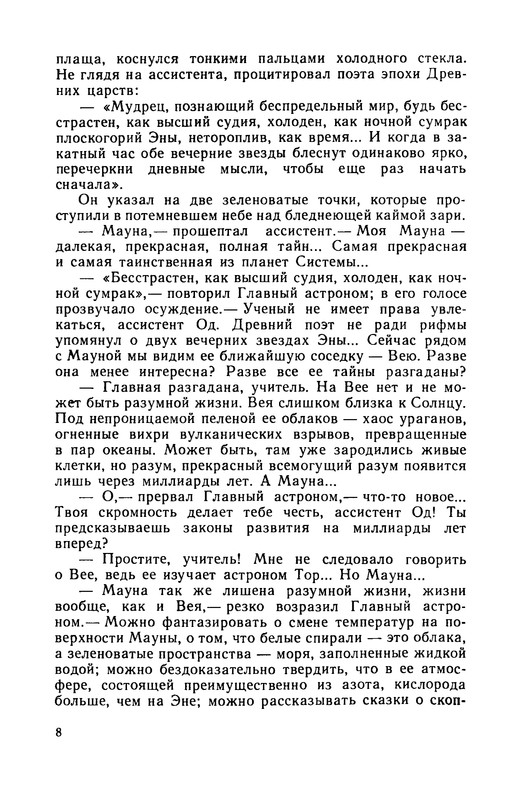 плаща, коснулся тонкими пальцами холодного стекла. Не глядя на ассистента, процитировал поэта эпохи Древних царств:

— «Мудрец, познающий беспредельный мир, будь бесстрастен, как высший судия, холоден, как ночной сумрак плоскогорий Эны, нетороплив, как время... И когда в закатный час обе вечерние звезды блеснут одинаково ярко, перечеркни дневные мысли, чтобы еще раз начать сначала».

Он указал на две зеленоватые точки, которые проступили в потемневшем небе над бледнеющей каймой зари.

— Мауна,— прошептал ассистент.— Моя Мауна — далекая, прекрасная, полная тайн... Самая прекрасная и самая таинственная из планет Системы...

— «Бесстрастен, как высший судия, холоден, как ночной сумрак»,— повторил Главный астроном; в его голосе прозвучало осуждение.— Ученый не имеет права увлекаться, ассистент Од. Древний поэт не ради рифмы упомянул о двух вечерних звездах Эны... Сейчас рядом с Мауной мы видим ее ближайшую соседку — Вею. Разве она менее интересна? Разве все ее тайны разгаданы?

— Главная разгадана, учитель. На Вее нет и не может быть разумной жизни. Вея слишком близка к Солнцу. Под непроницаемой пеленой ее облаков — хаос ураганов, огненные вихри вулканических взрывов, превращенные в пар океаны. Может быть, там уже зародились живые клетки, но разум, прекрасный всемогущий разум появится лишь через миллиарды лет. А Мауна...

— О,— прервал Главный астроном,— что-то новое... Твоя скромность делает тебе честь, ассистент Од! Ты предсказываешь законы развития на миллиарды лет вперед?

— Простите, учитель! Мне не следовало говорить о Вее, ведь ее изучает астроном Тор... Но Мауна...

— Мауна так же лишена разумной жизни, жизни вообще, как и Вея,— резко возразил Главный астроном.— Можно фантазировать о смене температур на поверхности Мауны, о том, что белые спирали — это облака, а зеленоватые пространства — моря, заполненные жидкой водой; можно бездоказательно твердить, что в ее атмосфере, состоящей преимущественно из азота, кислорода больше, чем на Эне; можно рассказывать сказки о скоп-

8